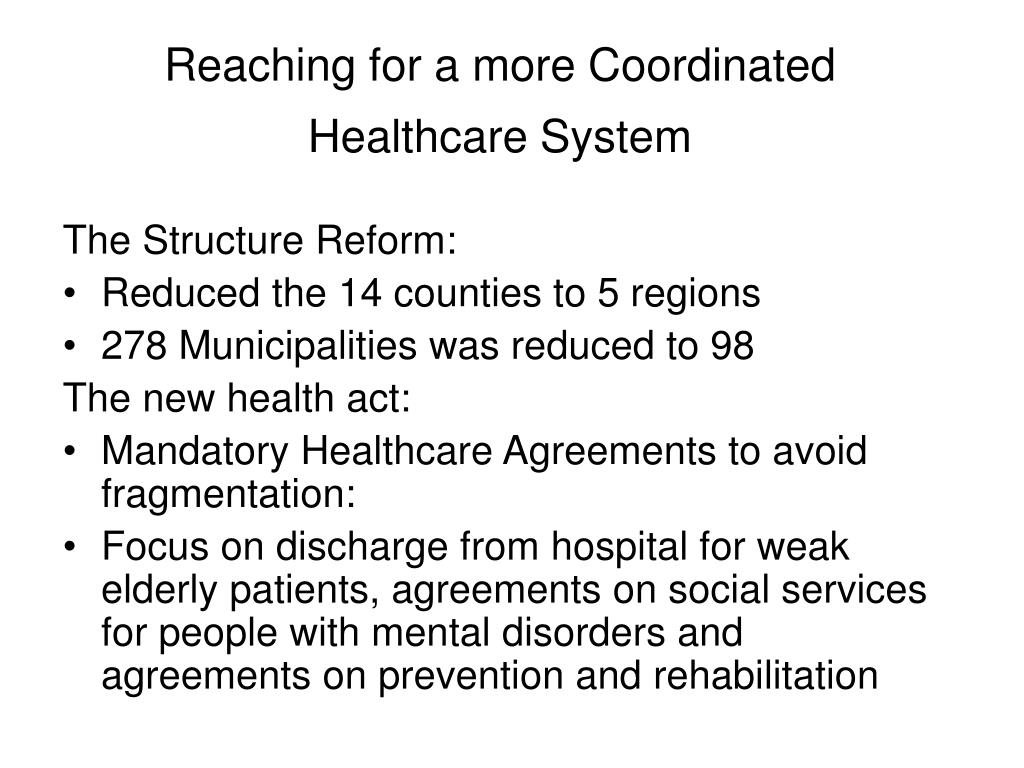 Reaching for a more Coordinated Healthcare System

The Structure Reform:
• Reduced the 14 counties to 5 regions
• 278 Municipalities was reduced to 98
The new health act:
• Mandatory Healthcare Agreements to avoid fragmentation:
• Focus on discharge from hospital for weak elderly patients, agreements on social services for people with mental disorders and agreements on prevention and rehabilitation